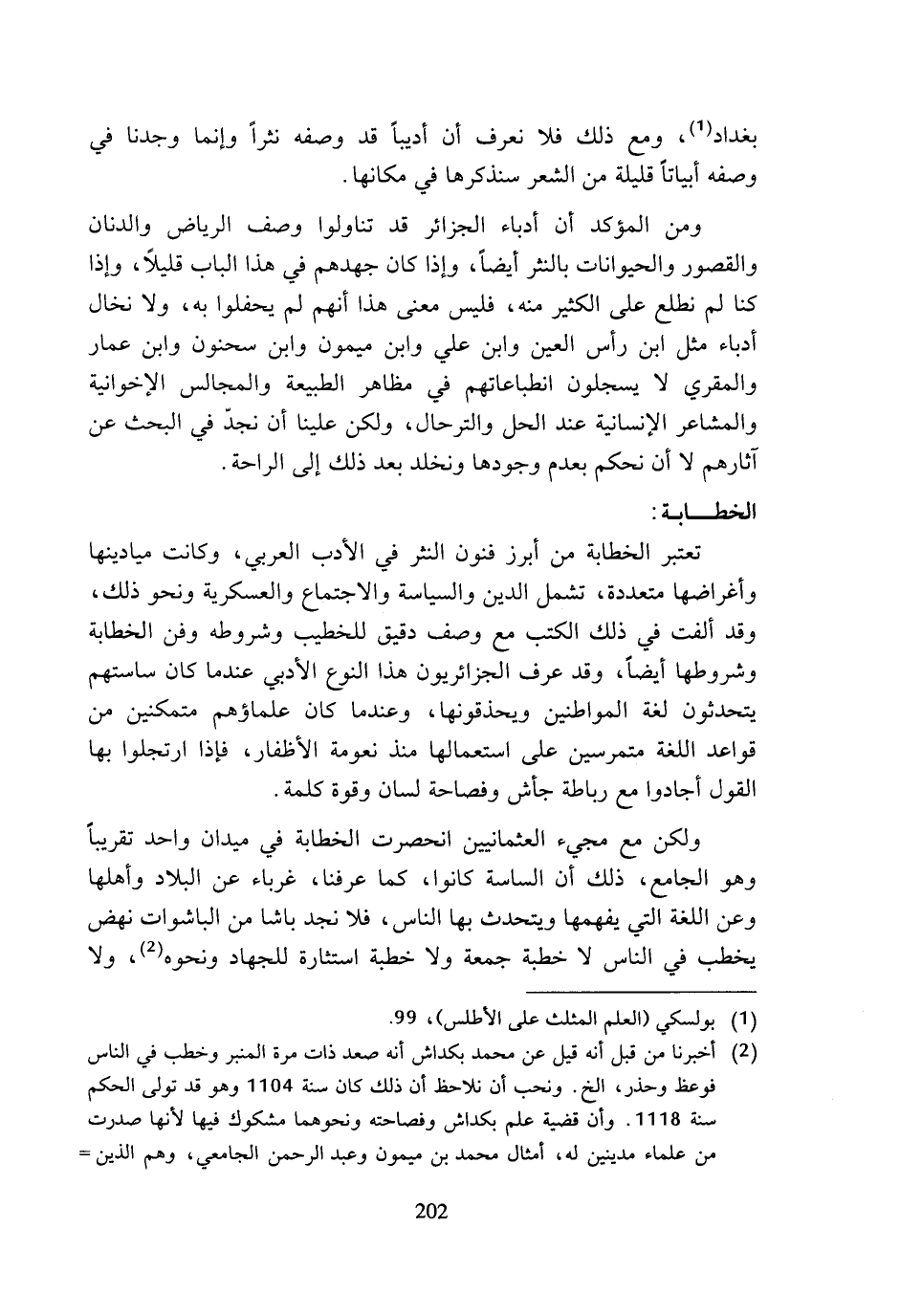 بغداد$^{(1)}$، ومع ذلك فلا نعرف أن أديباً قد وصفه نثراً وإنما وجدنا في وصفه أبياتاً قليلة من الشعر سنذكرها في مكانها.

ومن المؤكد أن أدباء الجزائر قد تناولوا وصف الرياض والدنان والقصور والحيوانات بالنثر أيضاً، وإذا كان جهدهم في هذا الباب قليلاً، وإذا كنا لم نطلع على الكثير منه، فليس معنى هذا أنهم لم يحفلوا به، ولا نخال أدباء مثل ابن رأس العين وابن علي وابن ميمون وابن سحنون وابن عمار والمقري لا يسجلون انطباعاتهم في مظاهر الطبيعة والمجالس الإخوانية والمشاعر الإنسانية عند الحل والترحال، ولكن علينا أن نجدّ في البحث عن آثارهم لا أن نحكم بعدم وجودها ونخلد بعد ذلك إلى الراحة.

الخطـــابـة:

تعتبر الخطابة من أبرز فنون النثر في الأدب العربي، وكانت ميادينها وأغراضها متعددة، تشمل الدين والسياسة والاجتماع والعسكرية ونحو ذلك، وقد ألفت في ذلك الكتب مع وصف دقيق للخطيب وشروطه وفن الخطابة وشروطها أيضاً، وقد عرف الجزائريون هذا النوع الأدبي عندما كان ساستهم يتحدثون لغة المواطنين ويحذقونها، وعندما كان علماؤهم متمكنين من قواعد اللغة متمرسين على استعمالها منذ نعومة الأظفار، فإذا ارتجلوا بها القول أجادوا مع رباطة جأش وفصاحة لسان وقوة كلمة.

ولكن مع مجيء العثمانيين انحصرت الخطابة في ميدان واحد تقريباً وهو الجامع، ذلك أن الساسة كانوا، كما عرفنا، غرباء عن البلاد وأهلها وعن اللغة التي يفهمها ويتحدث بها الناس، فلا نجد باشا من الباشوات نهض يخطب في الناس لا خطبة جمعة ولا خطبة استثارة للجهاد ونحوه$^{(2)}$، ولا

(1) بولسكي (العلم المثلث على الأطلس)، 99.
(2) أخبرنا من قبل أنه قيل عن محمد بكداش أنه صعد ذات مرة المنبر وخطب في الناس فوعظ وحذر، الخ. ونحب أن نلاحظ أن ذلك كان سنة 1104 وهو قد تولى الحكم سنة 1118. وأن قضية علم بكداش وفصاحته ونحوهما مشكوك فيها لأنها صدرت من علماء مدينين له، أمثال محمد بن ميمون وعبد الرحمن الجامعي، وهم الذين =

202